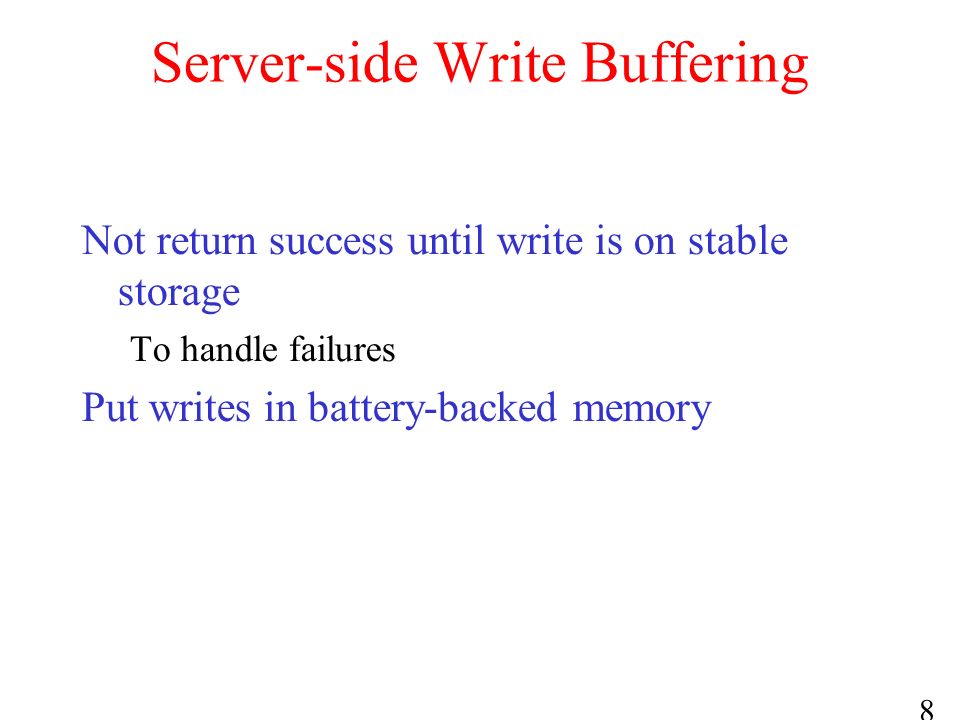 Server-side Write Buffering

Not return success until write is on stable storage

To handle failures

Put writes in battery-backed memory

8